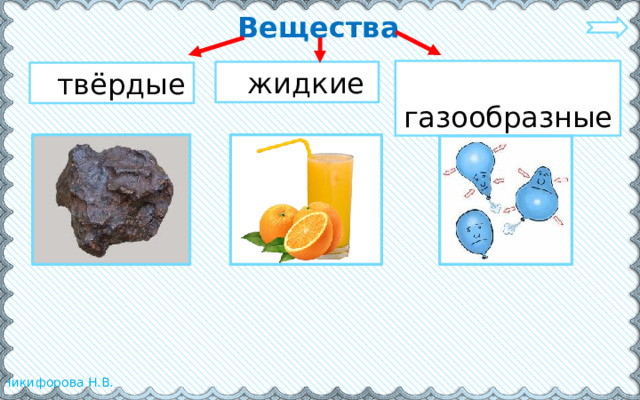 Вещества

твёрдые

жидкие

газообразные

Никифорова Н.В.